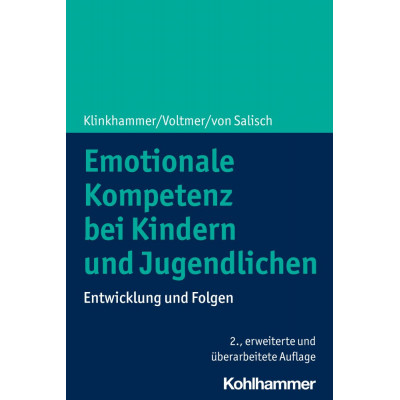 Klinkhammer/Voltmer/von Salisch

Emotionale Kompetenz bei Kindern und Jugendlichen

Entwicklung und Folgen

2., erweiterte und überarbeitete Auflage

Kohlhammer